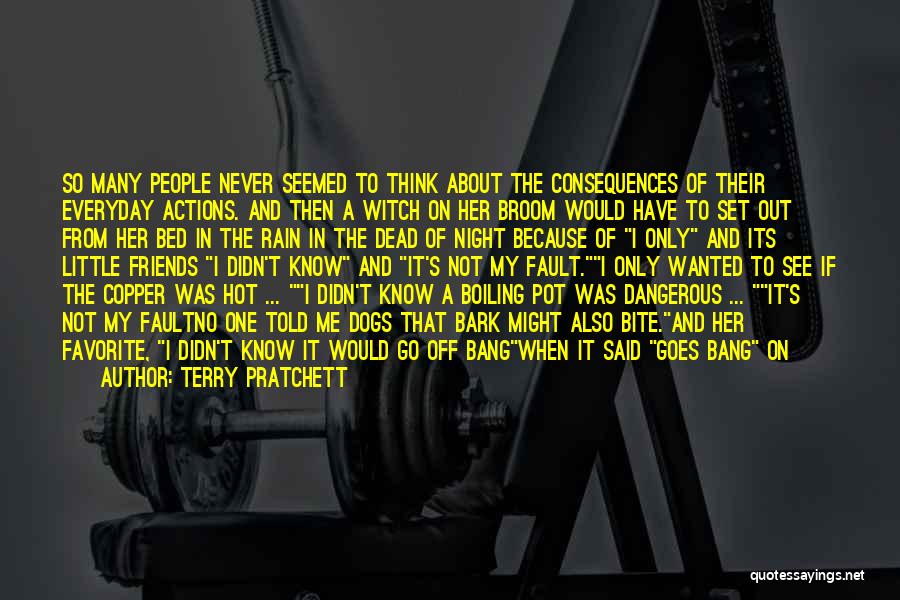 SO MANY PEOPLE NEVER SEEMED TO THINK ABOUT THE CONSEQUENCES OF THEIR EVERYDAY ACTIONS. AND THEN A WITCH ON HER BROOM WOULD HAVE TO SET OUT FROM HER BED IN THE RAIN IN THE DEAD OF NIGHT BECAUSE OF "I ONLY" AND ITS LITTLE FRIENDS "I DIDN'T KNOW" AND "IT'S NOT MY FAULT.""I ONLY WANTED TO SEE IF THE COPPER WAS HOT ... ""I DIDN'T KNOW A BOILING POT WAS DANGEROUS ... ""IT'S NOT MY FAULTNO ONE TOLD ME DOGS THAT BARK MIGHT ALSO BITE."AND HER FAVORITE, "I DIDN'T KNOW IT WOULD GO OFF BANG"WHEN IT SAID "GOES BANG" ON

AUTHOR: TERRY PRATCHETT

quotessayings.net